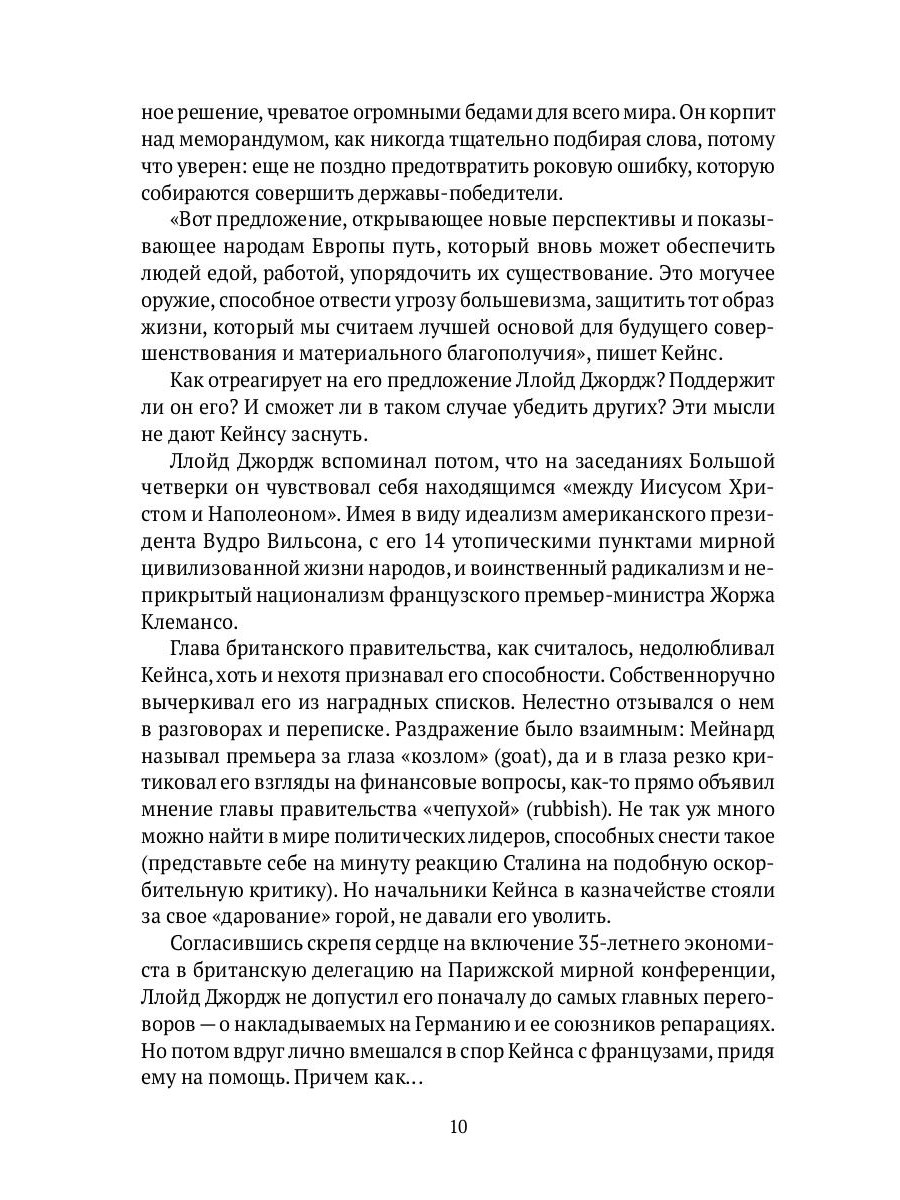 ное решение, чреватое огромными бедами для всего мира. Он корпит над меморандумом, как никогда тщательно подбирая слова, потому что уверен: еще не поздно предотвратить роковую ошибку, которую собираются совершить державы-победители.

«Вот предложение, открывающее новые перспективы и показывающее народам Европы путь, который вновь может обеспечить людей едой, работой, упорядочить их существование. Это могучее оружие, способное отвести угрозу большевизма, защитить тот образ жизни, который мы считаем лучшей основой для будущего совершенствования и материального благополучия», пишет Кейнс.

Как отреагирует на его предложение Ллойд Джордж? Поддержит ли он его? И сможет ли в таком случае убедить других? Эти мысли не дают Кейнсу заснуть.

Ллойд Джордж вспоминал потом, что на заседаниях Большой четверки он чувствовал себя находящимся «между Иисусом Христом и Наполеоном». Имея в виду идеализм американского президента Вудро Вильсона, с его 14 утопическими пунктами мирной цивилизованной жизни народов, и воинственный радикализм и неприкрытый национализм французского премьер-министра Жоржа Клемансо.

Глава британского правительства, как считалось, недолюбливал Кейнса, хоть и нехотя признавал его способности. Собственноручно вычеркивал его из наградных списков. Нелестно отзывался о нем в разговорах и переписке. Раздражение было взаимным: Мейнард называл премьера за глаза «козлом» (goat), да и в глаза резко критиковал его взгляды на финансовые вопросы, как-то прямо объявил мнение главы правительства «чепухой» (rubbish). Не так уж много можно найти в мире политических лидеров, способных снести такое (представьте себе на минуту реакцию Сталина на подобную оскорбительную критику). Но начальники Кейнса в казначействе стояли за свое «дарование» горой, не давали его уволить.

Согласившись скрепя сердце на включение 35-летнего экономиста в британскую делегацию на Парижской мирной конференции, Ллойд Джордж не допустил его поначалу до самых главных переговоров — о накладываемых на Германию и ее союзников репарациях. Но потом вдруг лично вмешался в спор Кейнса с французами, придя ему на помощь. Причем как…

10